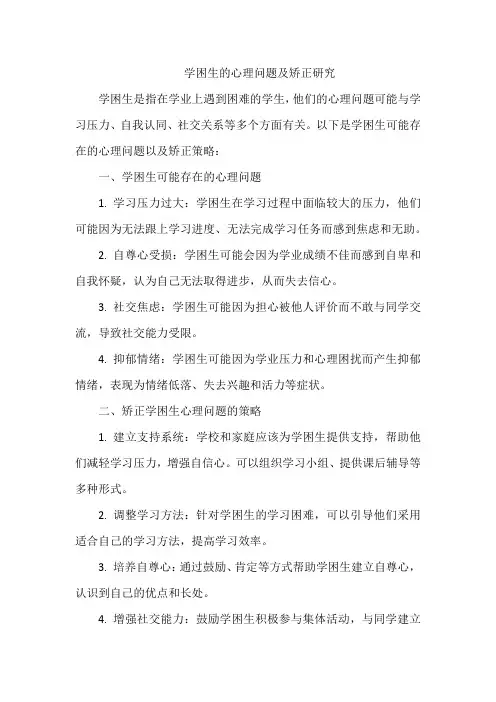 学困生的心理问题及矫正研究

学困生是指在学业上遇到困难的学生，他们的心理问题可能与学习压力、自我认同、社交关系等多个方面有关。以下是学困生可能存在的心理问题以及矫正策略：

一、学困生可能存在的心理问题

1. 学习压力过大：学困生在学习过程中面临较大的压力，他们可能因为无法跟上学习进度、无法完成学习任务而感到焦虑和无助。

2. 自尊心受损：学困生可能会因为学业成绩不佳而感到自卑和自我怀疑，认为自己无法取得进步，从而失去信心。

3. 社交焦虑：学困生可能因为担心被他人评价而不敢与同学交流，导致社交能力受限。

4. 抑郁情绪：学困生可能因为学业压力和心理困扰而产生抑郁情绪，表现为情绪低落、失去兴趣和活力等症状。

二、矫正学困生心理问题的策略

1. 建立支持系统：学校和家庭应该为学困生提供支持，帮助他们减轻学习压力，增强自信心。可以组织学习小组、提供课后辅导等多种形式。

2. 调整学习方法：针对学困生的学习困难，可以引导他们采用适合自己的学习方法，提高学习效率。

3. 培养自尊心：通过鼓励、肯定等方式帮助学困生建立自尊心，认识到自己的优点和长处。

4. 增强社交能力：鼓励学困生积极参与集体活动，与同学建立